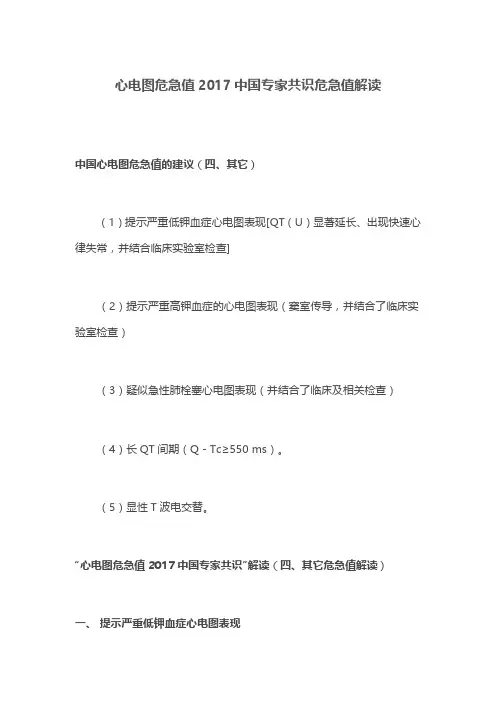 心电图危急值 2017 中国专家共识危急值解读

中国心电图危急值的建议（四、其它）

（1）提示严重低钾血症心电图表现[QT（U）显著延长、出现快速心律失常，并结合临床实验室检查]

（2）提示严重高钾血症的心电图表现（窦室传导，并结合了临床实验室检查）

（3）疑似急性肺栓塞心电图表现（并结合了临床及相关检查）

（4）长 QT 间期（Q - Tc≥550 ms）。

（5）显性 T 波电交替。

"心电图危急值 2017 中国专家共识"解读（四、其它危急值解读）

一、 提示严重低钾血症心电图表现